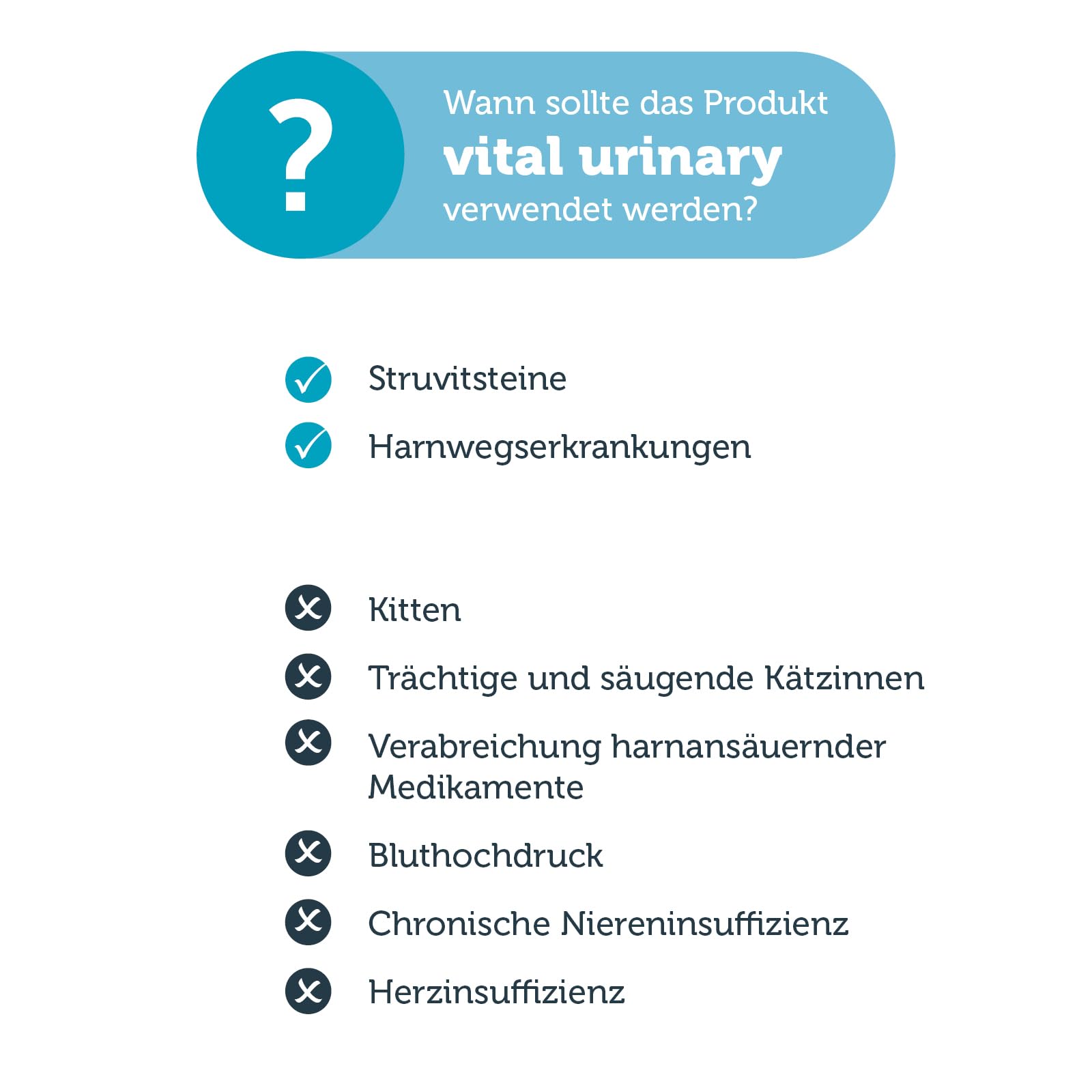 ?

Wann sollte das Produkt
vital urinary
verwendet werden?

Struvitsteine

Harnwegserkrankungen

Kitten

Trächtige und säugende Kätzinnen

Verabreichung harnansäuernder Medikamente

Bluthochdruck

Chronische Niereninsuffizienz

Herzinsuffizienz